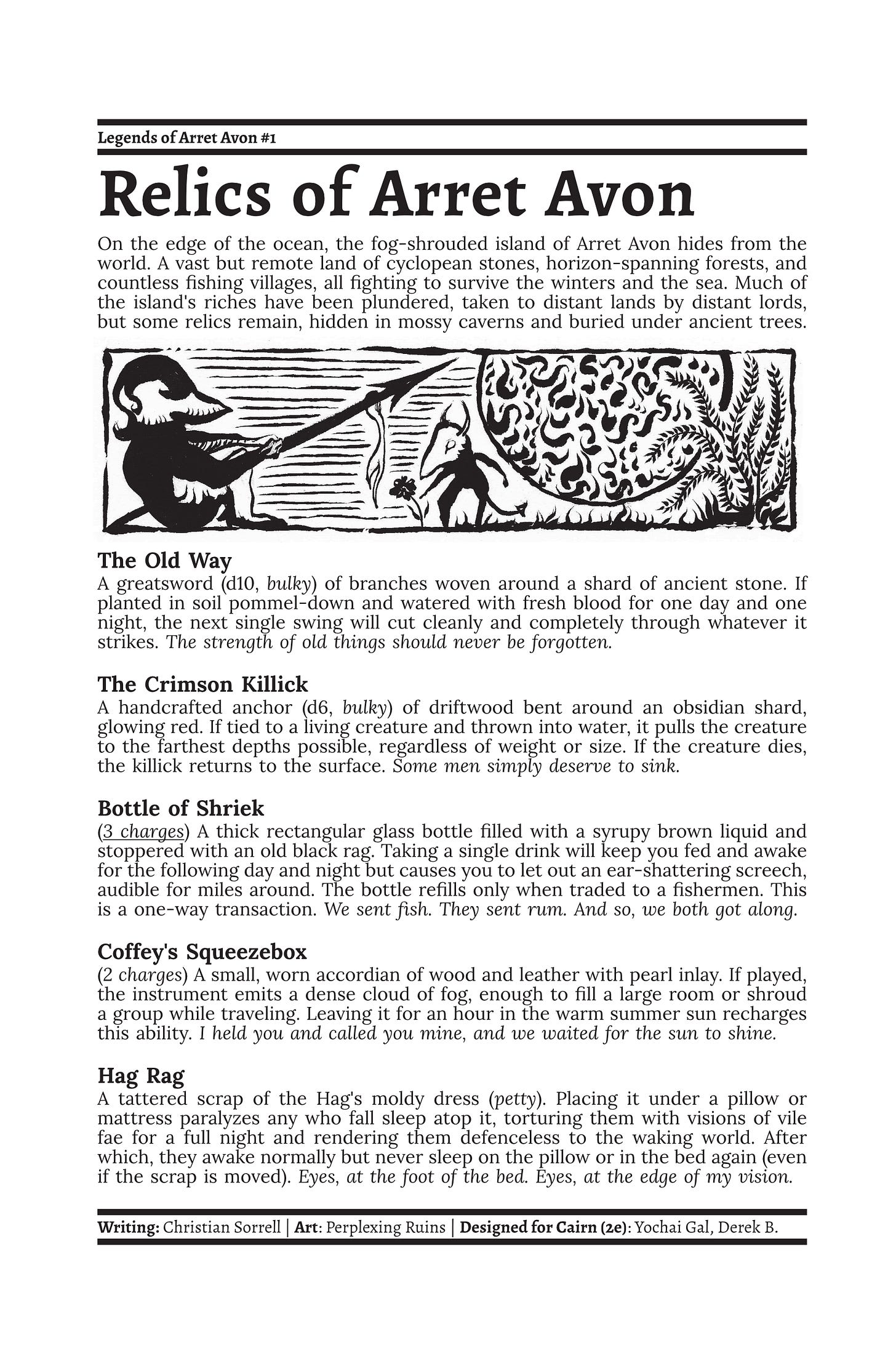 Legends of Arret Avon #1

Relics of Arret Avon

On the edge of the ocean, the fog-shrouded island of Arret Avon hides from the world. A vast but remote land of cyclopean stones, horizon-spanning forests, and countless fishing villages, all fighting to survive the winters and the sea. Much of the island's riches have been plundered, taken to distant lands by distant lords, but some relics remain, hidden in mossy caverns and buried under ancient trees.

The Old Way
A greatsword (d10, bulky) of branches woven around a shard of ancient stone. If planted in soil pommel-down and watered with fresh blood for one day and one night, the next single swing will cut cleanly and completely through whatever it strikes. The strength of old things should never be forgotten.

The Crimson Killick
A handcrafted anchor (d6, bulky) of driftwood bent around an obsidian shard, glowing red. If tied to a living creature and thrown into water, it pulls the creature to the farthest depths possible, regardless of weight or size. If the creature dies, the killick returns to the surface. Some men simply deserve to sink.

Bottle of Shriek
(3 charges) A thick rectangular glass bottle filled with a syrupy brown liquid and stoppered with an old black rag. Taking a single drink will keep you fed and awake for the following day and night but causes you to let out an ear-shattering screech, audible for miles around. The bottle refills only when traded to a fishermen. This is a one-way transaction. We sent fish. They sent rum. And so, we both got along.

Coffey's Squeezebox
(2 charges) A small, worn accordian of wood and leather with pearl inlay. If played, the instrument emits a dense cloud of fog, enough to fill a large room or shroud a group while traveling. Leaving it for an hour in the warm summer sun recharges this ability. I held you and called you mine, and we waited for the sun to shine.

Hag Rag
A tattered scrap of the Hag's moldy dress (petty). Placing it under a pillow or mattress paralyzes any who fall sleep atop it, torturing them with visions of vile fae for a full night and rendering them defenceless to the waking world. After which, they awake normally but never sleep on the pillow or in the bed again (even if the scrap is moved). Eyes, at the foot of the bed. Eyes, at the edge of my vision.

Writing: Christian Sorrell | Art: Perplexing Ruins | Designed for Cairn (2e): Yochai Gal, Derek B.